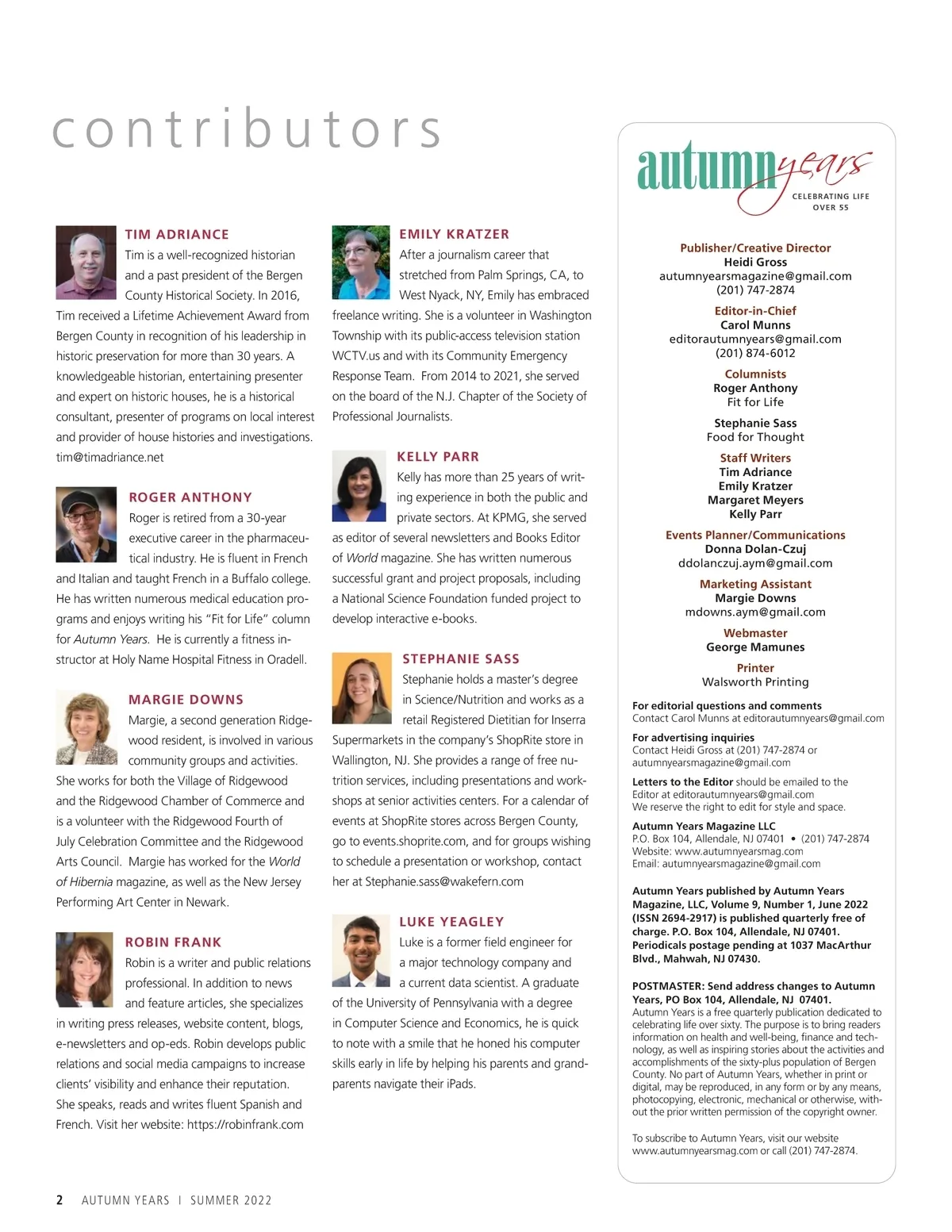 contributors

TIM ADRIANCE
Tim is a well-recognized historian and a past president of the Bergen County Historical Society. In 2016, Tim received a Lifetime Achievement Award from Bergen County in recognition of his leadership in historic preservation for more than 30 years. A knowledgeable historian, entertaining presenter and expert on historic houses, he is a historical consultant, presenter of programs on local interest and provider of house histories and investigations. tim@timadriance.net

ROGER ANTHONY
Roger is retired from a 30-year executive career in the pharmaceutical industry. He is fluent in French and Italian and taught French in a Buffalo college. He has written numerous medical education programs and enjoys writing his "Fit for Life" column for Autumn Years. He is currently a fitness instructor at Holy Name Hospital Fitness in Oradell.

MARGIE DOWNS
Margie, a second generation Ridgewood resident, is involved in various community groups and activities. She works for both the Village of Ridgewood and the Ridgewood Chamber of Commerce and is a volunteer with the Ridgewood Fourth of July Celebration Committee and the Ridgewood Arts Council. Margie has worked for the World of Hibernia magazine, as well as the New Jersey Performing Art Center in Newark.

ROBIN FRANK
Robin is a writer and public relations professional. In addition to news and feature articles, she specializes in writing press releases, website content, blogs, e-newsletters and op-eds. Robin develops public relations and social media campaigns to increase clients' visibility and enhance their reputation. She speaks, reads and writes fluent Spanish and French. Visit her website: https://robinfrank.com

EMILY KRATZER
After a journalism career that stretched from Palm Springs, CA, to West Nyack, NY, Emily has embraced freelance writing. She is a volunteer in Washington Township with its public-access television station WCTV.us and with its Community Emergency Response Team. From 2014 to 2021, she served on the board of the N.J. Chapter of the Society of Professional Journalists.

KELLY PARR
Kelly has more than 25 years of writing experience in both the public and private sectors. At KPMG, she served as editor of several newsletters and Books Editor of World magazine. She has written numerous successful grant and project proposals, including a National Science Foundation funded project to develop interactive e-books.

STEPHANIE SASS
Stephanie holds a master's degree in Science/Nutrition and works as a retail Registered Dietitian for Inserra Supermarkets in the company's ShopRite store in Wallington, NJ. She provides a range of free nutrition services, including presentations and workshops at senior activities centers. For a calendar of events at ShopRite stores across Bergen County, go to events.shoprite.com, and for groups wishing to schedule a presentation or workshop, contact her at Stephanie.sass@wakefern.com

LUKE YEAGLEY
Luke is a former field engineer for a major technology company and a current data scientist. A graduate of the University of Pennsylvania with a degree in Computer Science and Economics, he is quick to note with a smile that he honed his computer skills early in life by helping his parents and grandparents navigate their iPads.

autumnyears
CELEBRATING LIFE OVER 55

Publisher/Creative Director
Heidi Gross
autumnyearsmagazine@gmail.com
(201) 747-2874

Editor-in-Chief
Carol Munns
editorautumnyears@gmail.com
(201) 874-6012

Columnists
Roger Anthony
Fit for Life

Stephanie Sass
Food for Thought

Staff Writers
Tim Adriance
Emily Kratzer
Margaret Meyers
Kelly Parr

Events Planner/Communications
Donna Dolan-Czuj
ddolanczuj.aym@gmail.com

Marketing Assistant
Margie Downs
mdowns.aym@gmail.com

Webmaster
George Mamunes

Printer
Walsworth Printing

For editorial questions and comments
Contact Carol Munns at editorautumnyears@gmail.com

For advertising inquiries
Contact Heidi Gross at (201) 747-2874 or autumnyearsmagazine@gmail.com

Letters to the Editor should be emailed to the Editor at editorautumnyears@gmail.com
We reserve the right to edit for style and space.

Autumn Years Magazine LLC
P.O. Box 104, Allendale, NJ 07401 • (201) 747-2874
Website: www.autumnyearsmag.com
Email: autumnyearsmagazine@gmail.com

Autumn Years published by Autumn Years Magazine, LLC, Volume 9, Number 1, June 2022 (ISSN 2694-2917) is published quarterly free of charge. P.O. Box 104, Allendale, NJ 07401. Periodicals postage pending at 1037 MacArthur Blvd., Mahwah, NJ 07430.

POSTMASTER: Send address changes to Autumn Years, PO Box 104, Allendale, NJ 07401.
Autumn Years is a free quarterly publication dedicated to celebrating life over sixty. The purpose is to bring readers information on health and well-being, finance and technology, as well as inspiring stories about the activities and accomplishments of the sixty-plus population of Bergen County. No part of Autumn Years, whether in print or digital, may be reproduced, in any form or by any means, photocopying, electronic, mechanical or otherwise, without the prior written permission of the copyright owner.

To subscribe to Autumn Years, visit our website www.autumnyearsmag.com or call (201) 747-2874.

2 AUTUMN YEARS | SUMMER 2022